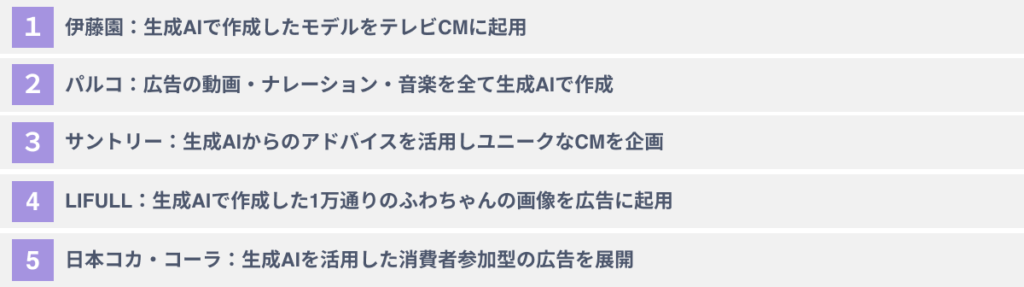 1 伊藤園：生成AIで作成したモデルをテレビCMに起用

2 パルコ：広告の動画・ナレーション・音楽を全て生成AIで作成

3 サントリー：生成AIからのアドバイスを活用しユニークなCMを企画

4 LIFULL：生成AIで作成した1万通りのふわちゃんの画像を広告に起用

5 日本コカ・コーラ：生成AIを活用した消費者参加型の広告を展開